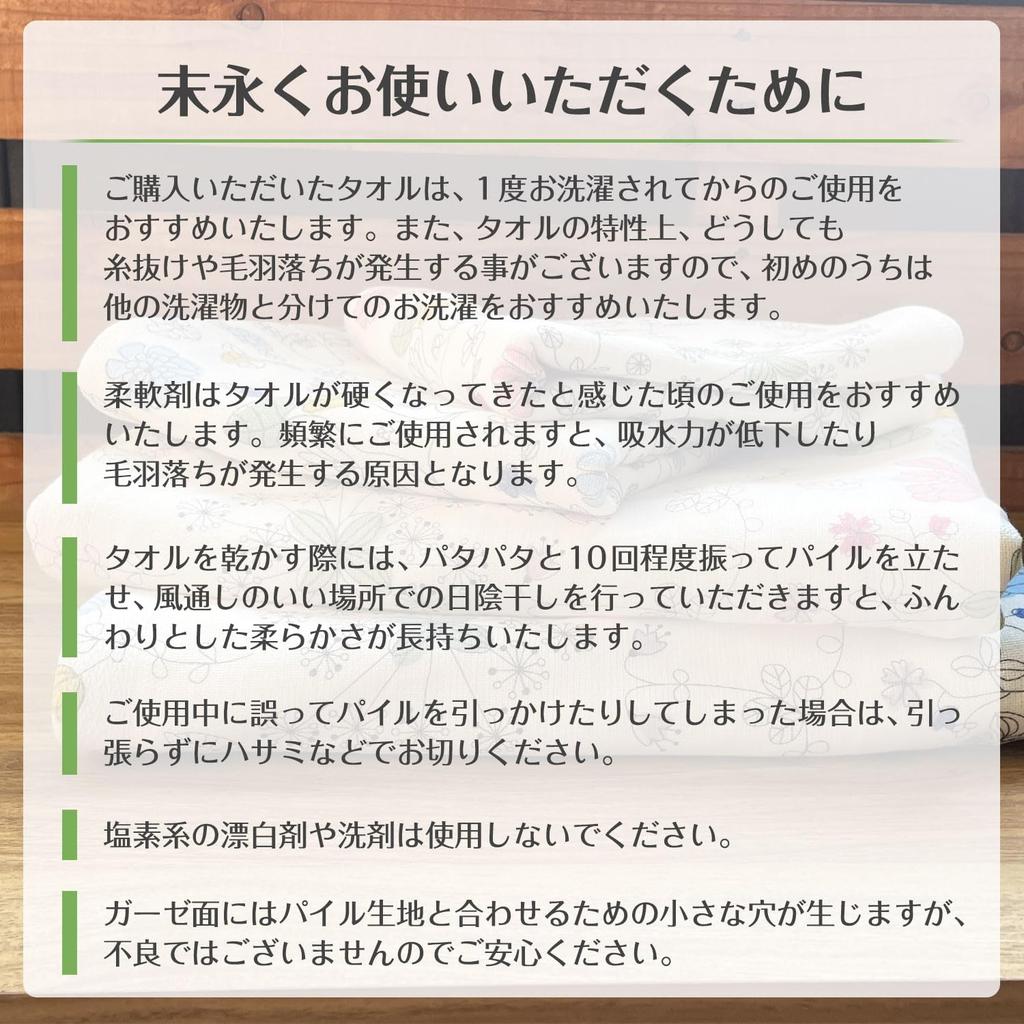 末永くお使いいただくために

ご購入いただいたタオルは、1度お洗濯されてからのご使用をおすすめいたします。また、タオルの特性上、どうしても糸抜けや毛羽落ちが発生する事がございますので、初めのうちは他の洗濯物と分けてのお洗濯をおすすめいたします。

柔軟剤はタオルが硬くなってきたと感じた頃のご使用をおすすめいたします。頻繁にご使用されますと、吸水力が低下したり毛羽落ちが発生する原因となります。

タオルを乾かす際には、パタパタと10回程度振ってパイルを立たせ、風通しのいい場所での日陰干しを行っていただきますと、ふんわりとした柔らかさが長持ちいたします。

ご使用中に誤ってパイルを引っかけたりしてしまった場合は、引っ張らずにハサミなどでお切りください。

塩素系の漂白剤や洗剤は使用しないでください。

ガーゼ面にはパイル生地と合わせるための小さな穴が生じますが、不良ではございませんのでご安心ください。